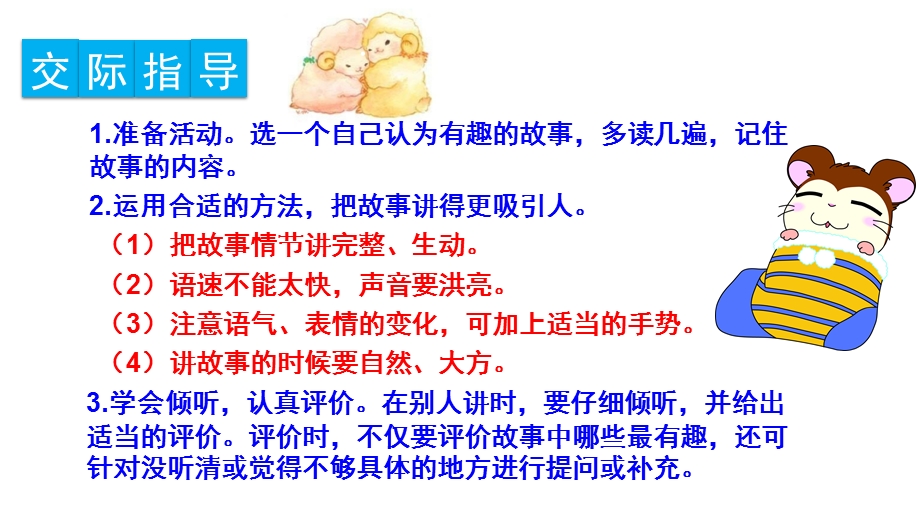 交际指导

1.准备活动。选一个自己认为有趣的故事，多读几遍，记住故事的内容。

2.运用合适的方法，把故事讲得更吸引人。

（1）把故事情节讲完整、生动。

（2）语速不能太快，声音要洪亮。

（3）注意语气、表情的变化，可加上适当的手势。

（4）讲故事的时候要自然、大方。

3.学会倾听，认真评价。在别人讲时，要仔细倾听，并给出适当的评价。评价时，不仅要评价故事中哪些最有趣，还可针对没听清或觉得不够具体的地方进行提问或补充。